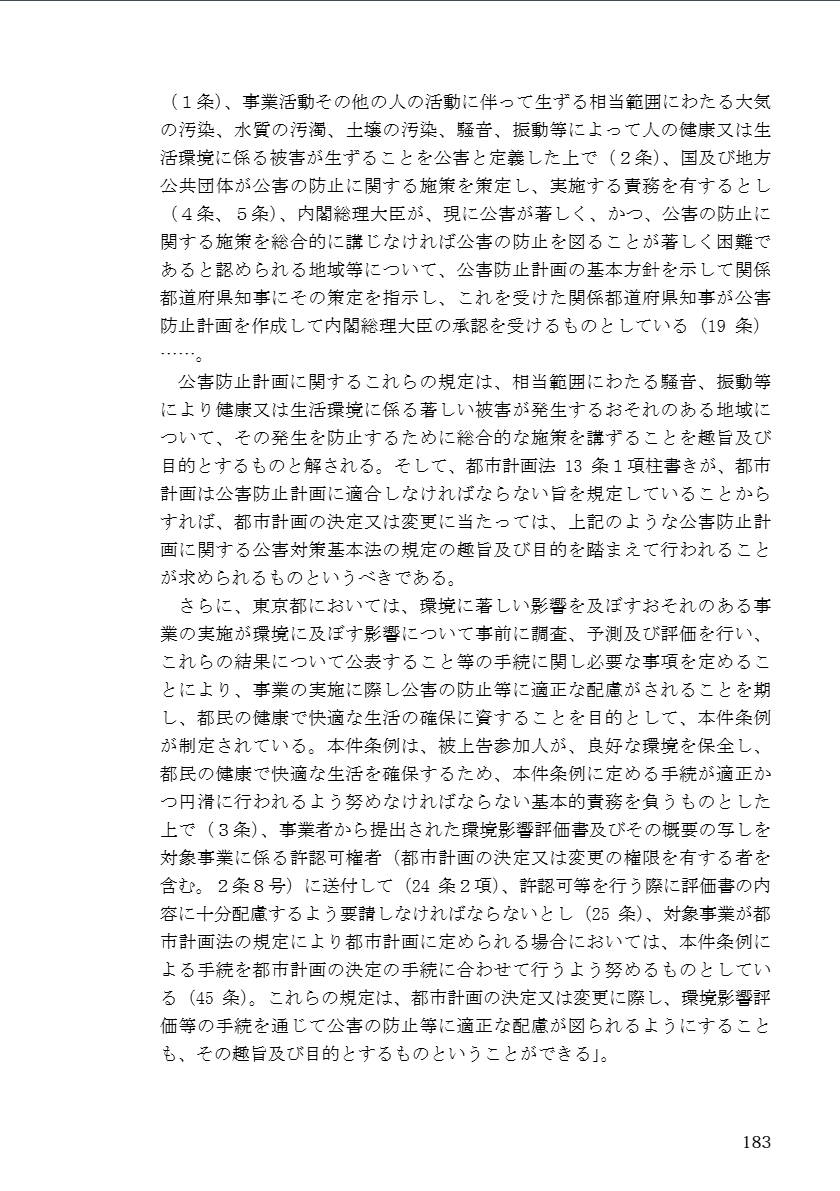 （１条）、事業活動その他の人の活動に伴って生ずる相当範囲にわたる大気の汚染、水質の汚濁、土壌の汚染、騒音、振動等によって人の健康又は生活環境に係る被害が生ずることを公害と定義した上で（２条）、国及び地方公共団体が公害の防止に関する施策を策定し、実施する責務を有するとし（４条、５条）、内閣総理大臣が、現に公害が著しく、かつ、公害の防止に関する施策を総合的に講じなければ公害の防止を図ることが著しく困難であると認められる地域等について、公害防止計画の基本方針を示して関係都道府県知事にその策定を指示し、これを受けた関係都道府県知事が公害防止計画を作成して内閣総理大臣の承認を受けるものとしている（19 条）……。

公害防止計画に関するこれらの規定は、相当範囲にわたる騒音、振動等により健康又は生活環境に係る著しい被害が発生するおそれのある地域について、その発生を防止するために総合的な施策を講ずることを趣旨及び目的とするものと解される。そして、都市計画法 13 条１項柱書きが、都市計画は公害防止計画に適合しなければならない旨を規定していることからすれば、都市計画の決定又は変更に当たっては、上記のような公害防止計画に関する公害対策基本法の規定の趣旨及び目的を踏まえて行われることが求められるものというべきである。

さらに、東京都においては、環境に著しい影響を及ぼすおそれのある事業の実施が環境に及ぼす影響について事前に調査、予測及び評価を行い、これらの結果について公表すること等の手続に関し必要な事項を定めることにより、事業の実施に際し公害の防止等に適正な配慮がされることを期し、都民の健康で快適な生活の確保に資することを目的として、本件条例が制定されている。本件条例は、被上告参加人が、良好な環境を保全し、都民の健康で快適な生活を確保するため、本件条例に定める手続が適正かつ円滑に行われるよう努めなければならない基本的責務を負うものとした上で（３条）、事業者から提出された環境影響評価書及びその概要の写しを対象事業に係る許認可権者（都市計画の決定又は変更の権限を有する者を含む。２条８号）に送付して（24 条２項）、許認可等を行う際に評価書の内容に十分配慮するよう要請しなければならないとし（25 条）、対象事業が都市計画法の規定により都市計画に定められる場合においては、本件条例による手続を都市計画の決定の手続に合わせて行うよう努めるものとしている（45 条）。これらの規定は、都市計画の決定又は変更に際し、環境影響評価等の手続を通じて公害の防止等に適正な配慮が図られるようにすることも、その趣旨及び目的とするものということができる」。

183